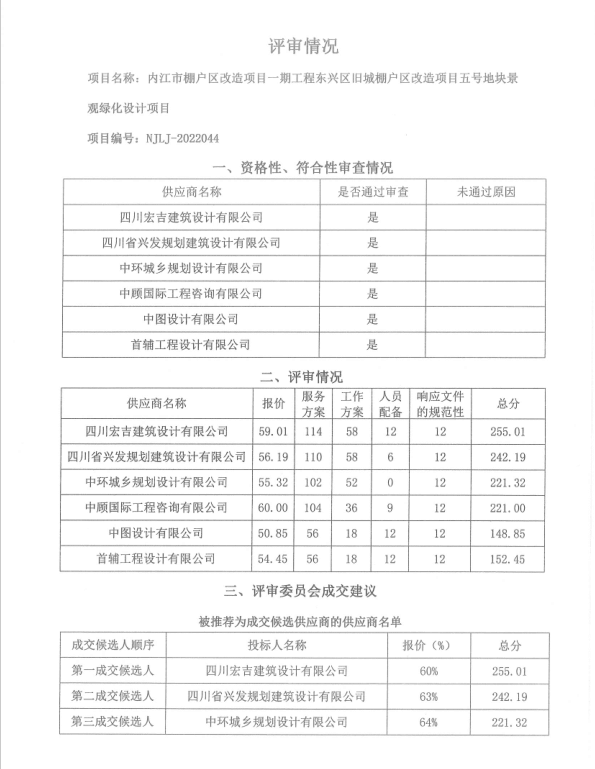 评审情况

项目名称：内江市棚户区改造项目一期工程东兴区旧城棚户区改造项目五号地块景观绿化设计项目

项目编号：NJLJ-2022044

一、资格性、符合性审查情况

| 供应商名称 | 是否通过审查 | 未通过原因 |
|---|---|---|
| 四川宏吉建筑设计有限公司 | 是 | |
| 四川省兴发规划建筑设计有限公司 | 是 | |
| 中环城乡规划设计有限公司 | 是 | |
| 中顾国际工程咨询有限公司 | 是 | |
| 中图设计有限公司 | 是 | |
| 首辅工程设计有限公司 | 是 | |

二、评审情况

| 供应商名称 | 报价 | 服务方案 | 工作方案 | 人员配备 | 响应文件的规范性 | 总分 |
|---|---|---|---|---|---|---|
| 四川宏吉建筑设计有限公司 | 59.01 | 114 | 58 | 12 | 12 | 255.01 |
| 四川省兴发规划建筑设计有限公司 | 56.19 | 110 | 58 | 6 | 12 | 242.19 |
| 中环城乡规划设计有限公司 | 55.32 | 102 | 52 | 0 | 12 | 221.32 |
| 中顾国际工程咨询有限公司 | 60.00 | 104 | 36 | 9 | 12 | 221.00 |
| 中图设计有限公司 | 50.85 | 56 | 18 | 12 | 12 | 148.85 |
| 首辅工程设计有限公司 | 54.45 | 56 | 18 | 12 | 12 | 152.45 |

三、评审委员会成交建议

被推荐为成交候选供应商的供应商名单

| 成交候选人顺序 | 投标人名称 | 报价（%） | 总分 |
|---|---|---|---|
| 第一成交候选人 | 四川宏吉建筑设计有限公司 | 60% | 255.01 |
| 第二成交候选人 | 四川省兴发规划建筑设计有限公司 | 63% | 242.19 |
| 第三成交候选人 | 中环城乡规划设计有限公司 | 64% | 221.32 |